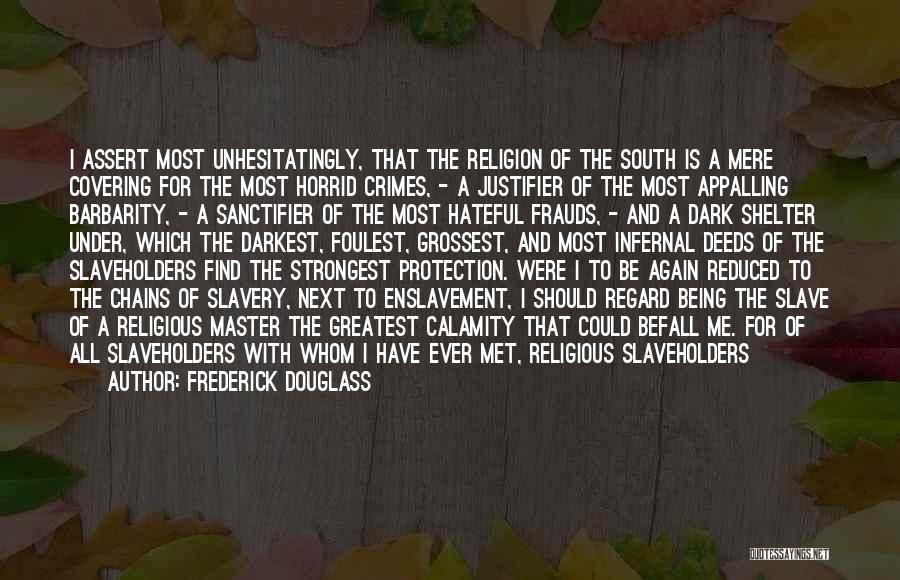 I ASSERT MOST UNHESITATINGLY, THAT THE RELIGION OF THE SOUTH IS A MERE COVERING FOR THE MOST HORRID CRIMES, - A JUSTIFIER OF THE MOST APPALLING BARBARITY, - A SANCTIFIER OF THE MOST HATEFUL FRAUDS, - AND A DARK SHELTER UNDER, WHICH THE DARKEST, FOULEST, GROSSEST, AND MOST INFERNAL DEEDS OF THE SLAVEHOLDERS FIND THE STRONGEST PROTECTION. WERE I TO BE AGAIN REDUCED TO THE CHAINS OF SLAVERY, NEXT TO ENSLAVEMENT, I SHOULD REGARD BEING THE SLAVE OF A RELIGIOUS MASTER THE GREATEST CALAMITY THAT COULD BEFALL ME. FOR OF ALL SLAVEHOLDERS WITH WHOM I HAVE EVER MET, RELIGIOUS SLAVEHOLDERS
AUTHOR: FREDERICK DOUGLASS

QUOTESSAYINGS.NET